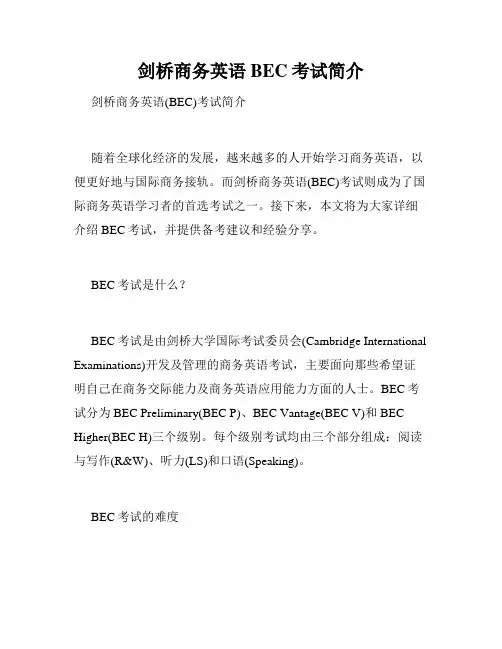 剑桥商务英语 BEC 考试简介

剑桥商务英语(BEC)考试简介

随着全球化经济的发展，越来越多的人开始学习商务英语，以便更好地与国际商务接轨。而剑桥商务英语(BEC)考试则成为了国际商务英语学习者的首选考试之一。接下来，本文将为大家详细介绍 BEC 考试，并提供备考建议和经验分享。

BEC 考试是什么？

BEC 考试是由剑桥大学国际考试委员会(Cambridge International Examinations)开发及管理的商务英语考试，主要面向那些希望证明自己在商务交际能力及商务英语应用能力方面的人士。BEC 考试分为 BEC Preliminary(BEC P)、BEC Vantage(BEC V)和 BEC Higher(BEC H)三个级别。每个级别考试均由三个部分组成：阅读与写作(R&W)、听力(LS)和口语(Speaking)。

BEC 考试的难度